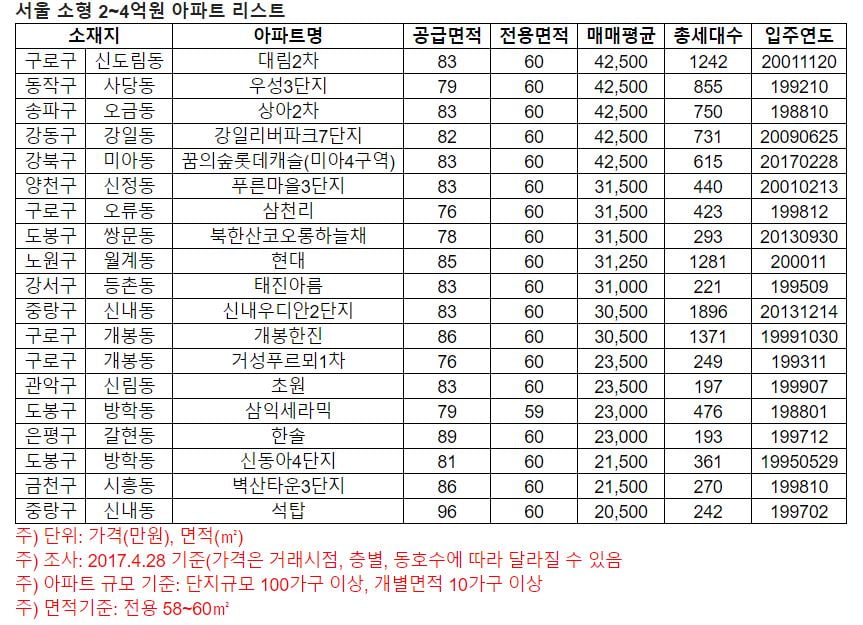 서울 소형 2~4억원 아파트 리스트

| 소재지 |  | 아파트명 | 공급면적 | 전용면적 | 매매평균 | 총세대수 | 입주연도 |
|---|---|---|---|---|---|---|---|
| 구로구 | 신도림동 | 대림2차 | 83 | 60 | 42,500 | 1242 | 20011120 |
| 동작구 | 사당동 | 우성3단지 | 79 | 60 | 42,500 | 855 | 199210 |
| 송파구 | 오금동 | 상아2차 | 83 | 60 | 42,500 | 750 | 198810 |
| 강동구 | 강일동 | 강일리버파크7단지 | 82 | 60 | 42,500 | 731 | 20090625 |
| 강북구 | 미아동 | 꿈의숲롯데캐슬(미아4구역) | 83 | 60 | 42,500 | 615 | 20170228 |
| 양천구 | 신정동 | 푸른마을3단지 | 83 | 60 | 31,500 | 440 | 20010213 |
| 구로구 | 오류동 | 삼천리 | 76 | 60 | 31,500 | 423 | 199812 |
| 도봉구 | 쌍문동 | 북한산코오롱하늘채 | 78 | 60 | 31,500 | 293 | 20130930 |
| 노원구 | 월계동 | 현대 | 85 | 60 | 31,250 | 1281 | 200011 |
| 강서구 | 등촌동 | 태진아름 | 83 | 60 | 31,000 | 221 | 199509 |
| 중랑구 | 신내동 | 신내우디안2단지 | 83 | 60 | 30,500 | 1896 | 20131214 |
| 구로구 | 개봉동 | 개봉한진 | 86 | 60 | 30,500 | 1371 | 19991030 |
| 구로구 | 개봉동 | 거성푸르뫼1차 | 76 | 60 | 23,500 | 249 | 199311 |
| 관악구 | 신림동 | 초원 | 83 | 60 | 23,500 | 197 | 199907 |
| 도봉구 | 방학동 | 삼익세라믹 | 79 | 59 | 23,000 | 476 | 198801 |
| 은평구 | 갈현동 | 한솔 | 89 | 60 | 23,000 | 193 | 199712 |
| 도봉구 | 방학동 | 신동아4단지 | 81 | 60 | 21,500 | 361 | 19950529 |
| 금천구 | 시흥동 | 벽산타운3단지 | 86 | 60 | 21,500 | 270 | 199810 |
| 중랑구 | 신내동 | 석탑 | 96 | 60 | 20,500 | 242 | 199702 |

주) 단위: 가격(만원), 면적(㎡)
주) 조사: 2017.4.28 기준(가격은 거래시점, 층별, 동호수에 따라 달라질 수 있음
주) 아파트 규모 기준: 단지규모 100가구 이상, 개별면적 10가구 이상
주) 면적기준: 전용 58~60㎡